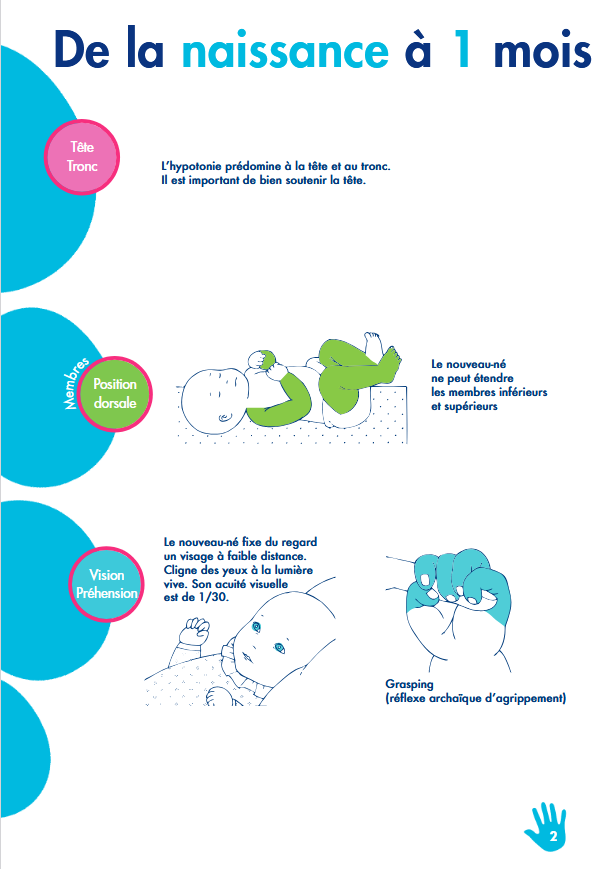 De la naissance à 1 mois

Tête
Tronc

L'hypotonie prédomine à la tête et au tronc.
Il est important de bien soutenir la tête.

Membres

Position
dorsale

Le nouveau-né ne peut étendre les membres inférieurs et supérieurs

Vision
Préhension

Le nouveau-né fixe du regard un visage à faible distance. Cligne des yeux à la lumière vive. Son acuité visuelle est de 1/30.

Grasping
(réflexe archaïque d'agrippement)

2